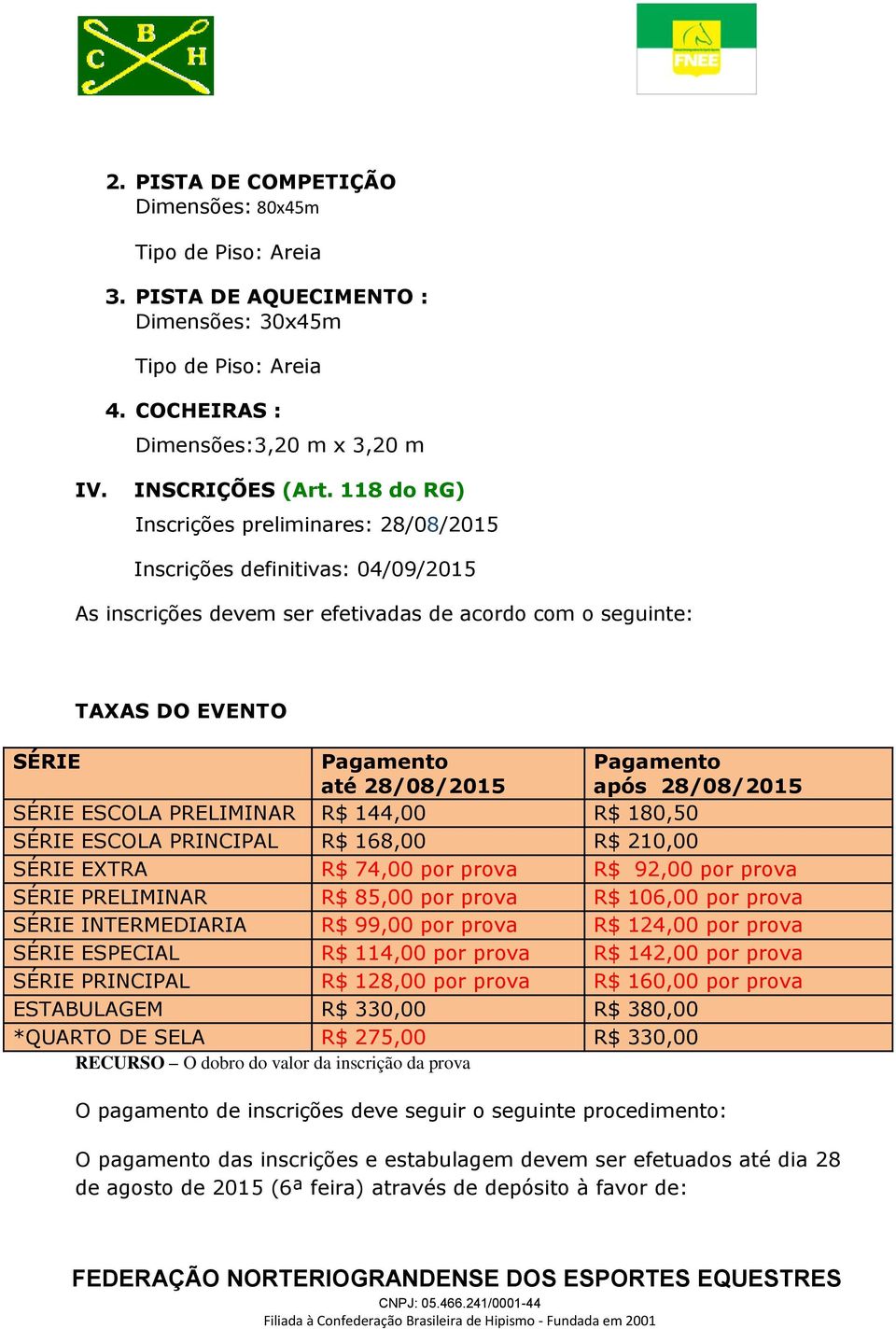 C B H

FNEE

2. PISTA DE COMPETIÇÃO
Dimensões: 80x45m

Tipo de Piso: Areia

3. PISTA DE AQUECIMENTO :
Dimensões: 30x45m

Tipo de Piso: Areia

4. COCHEIRAS :

Dimensões:3,20 m x 3,20 m

IV. INSCRIÇÕES (Art. 118 do RG)

Inscrições preliminares: 28/08/2015

Inscrições definitivas: 04/09/2015

As inscrições devem ser efetivadas de acordo com o seguinte:

TAXAS DO EVENTO

| SÉRIE | Pagamento até 28/08/2015 | Pagamento após 28/08/2015 |
|---|---|---|
| SÉRIE ESCOLA PRELIMINAR | R$ 144,00 | R$ 180,50 |
| SÉRIE ESCOLA PRINCIPAL | R$ 168,00 | R$ 210,00 |
| SÉRIE EXTRA | R$ 74,00 por prova | R$ 92,00 por prova |
| SÉRIE PRELIMINAR | R$ 85,00 por prova | R$ 106,00 por prova |
| SÉRIE INTERMEDIARIA | R$ 99,00 por prova | R$ 124,00 por prova |
| SÉRIE ESPECIAL | R$ 114,00 por prova | R$ 142,00 por prova |
| SÉRIE PRINCIPAL | R$ 128,00 por prova | R$ 160,00 por prova |
| ESTABULAGEM | R$ 330,00 | R$ 380,00 |
| *QUARTO DE SELA | R$ 275,00 | R$ 330,00 |

RECURSO – O dobro do valor da inscrição da prova

O pagamento de inscrições deve seguir o seguinte procedimento:

O pagamento das inscrições e estabulagem devem ser efetuados até dia 28 de agosto de 2015 (6ª feira) através de depósito à favor de:

FEDERAÇÃO NORTERIOGRANDENSE DOS ESPORTES EQUESTRES
CNPJ: 05.466.241/0001-44
Filiada à Confederação Brasileira de Hipismo - Fundada em 2001